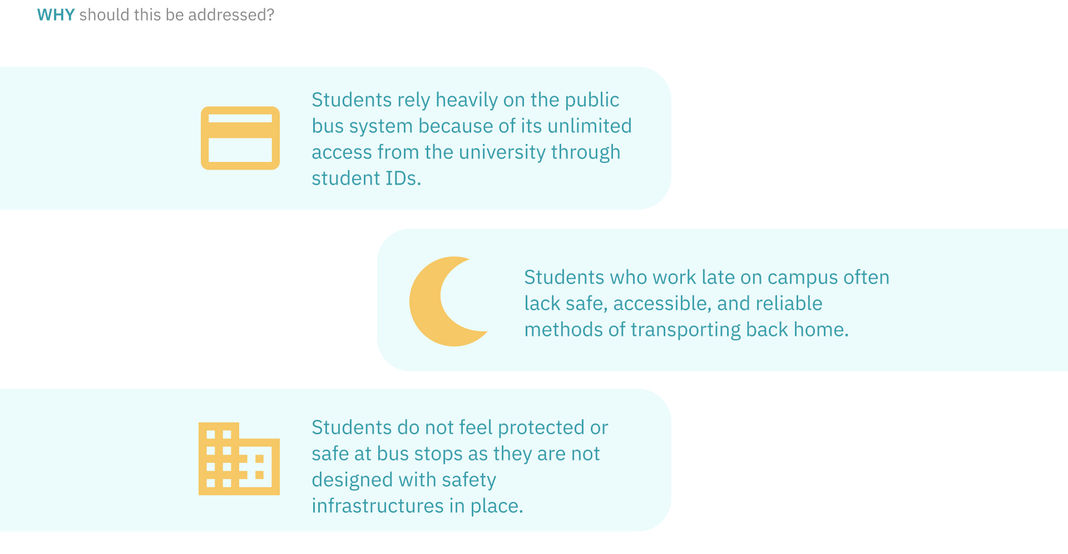 WHY should this be addressed?

Students rely heavily on the public bus system because of its unlimited access from the university through student IDs.

Students who work late on campus often lack safe, accessible, and reliable methods of transporting back home.

Students do not feel protected or safe at bus stops as they are not designed with safety infrastructures in place.